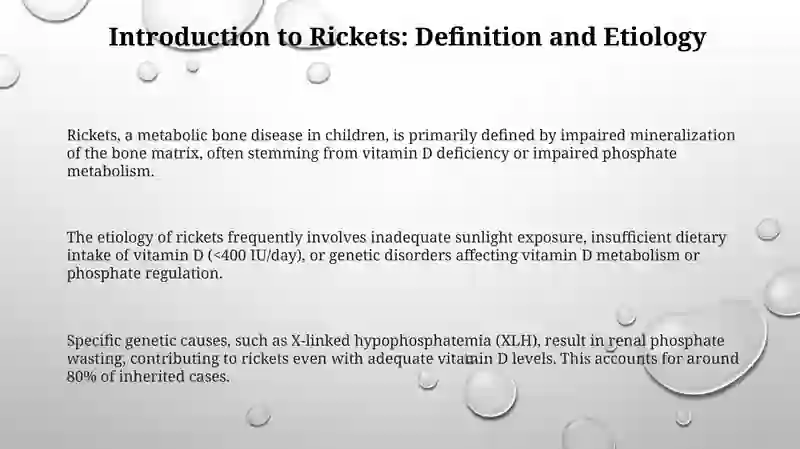 Introduction to Rickets: Definition and Etiology

Rickets, a metabolic bone disease in children, is primarily defined by impaired mineralization of the bone matrix, often stemming from vitamin D deficiency or impaired phosphate metabolism.

The etiology of rickets frequently involves inadequate sunlight exposure, insufficient dietary intake of vitamin D (<400 IU/day), or genetic disorders affecting vitamin D metabolism or phosphate regulation.

Specific genetic causes, such as X-linked hypophosphatemia (XLH), result in renal phosphate wasting, contributing to rickets even with adequate vitamin D levels. This accounts for around 80% of inherited cases.